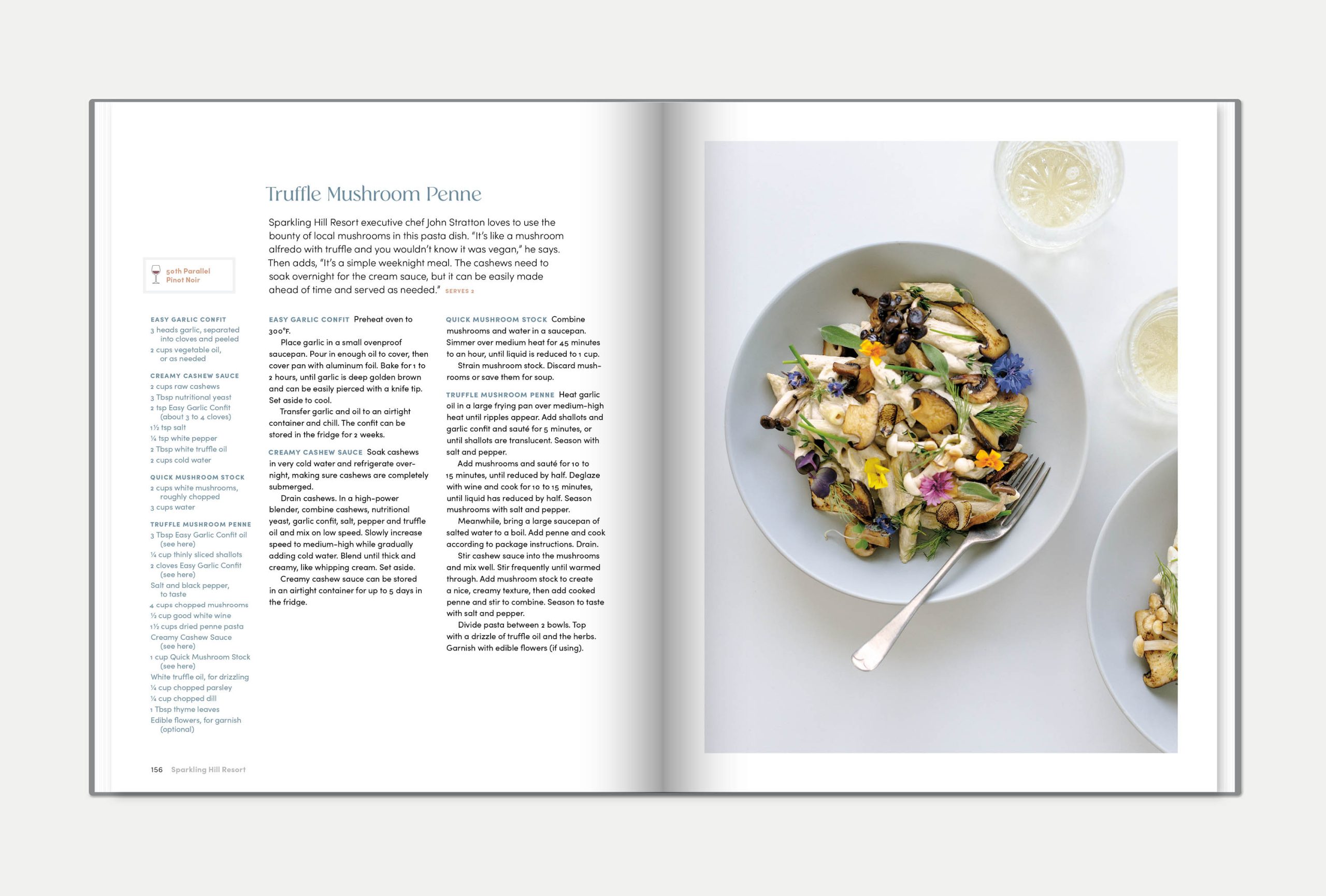 Truffle Mushroom Penne

Sparkling Hill Resort executive chef John Stratton loves to use the bounty of local mushrooms in this pasta dish. "It's like a mushroom alfredo with truffle and you wouldn't know it was vegan," he says. Then adds, "It's a simple weeknight meal. The cashews need to soak overnight for the cream sauce, but it can be easily made ahead of time and served as needed." SERVES 2

50th Parallel Pinot Noir

EASY GARLIC CONFIT
3 heads garlic, separated into cloves and peeled
2 cups vegetable oil, or as needed

CREAMY CASHEW SAUCE
2 cups raw cashews
3 Tbsp nutritional yeast
2 tsp Easy Garlic Confit (about 3 to 4 cloves)
1½ tsp salt
¼ tsp white pepper
2 Tbsp white truffle oil
2 cups cold water

QUICK MUSHROOM STOCK
2 cups white mushrooms, roughly chopped
3 cups water

TRUFFLE MUSHROOM PENNE
3 Tbsp Easy Garlic Confit oil (see here)
¼ cup thinly sliced shallots
2 cloves Easy Garlic Confit (see here)
Salt and black pepper, to taste
4 cups chopped mushrooms
½ cup good white wine
1½ cups dried penne pasta
Creamy Cashew Sauce (see here)
1 cup Quick Mushroom Stock (see here)
White truffle oil, for drizzling
¼ cup chopped parsley
¼ cup chopped dill
1 Tbsp thyme leaves
Edible flowers, for garnish (optional)

EASY GARLIC CONFIT Preheat oven to 300°F.
Place garlic in a small ovenproof saucepan. Pour in enough oil to cover, then cover pan with aluminum foil. Bake for 1 to 2 hours, until garlic is deep golden brown and can be easily pierced with a knife tip. Set aside to cool.
Transfer garlic and oil to an airtight container and chill. The confit can be stored in the fridge for 2 weeks.

CREAMY CASHEW SAUCE Soak cashews in very cold water and refrigerate overnight, making sure cashews are completely submerged.
Drain cashews. In a high-power blender, combine cashews, nutritional yeast, garlic confit, salt, pepper and truffle oil and mix on low speed. Slowly increase speed to medium-high while gradually adding cold water. Blend until thick and creamy, like whipping cream. Set aside.
Creamy cashew sauce can be stored in an airtight container for up to 5 days in the fridge.

QUICK MUSHROOM STOCK Combine mushrooms and water in a saucepan. Simmer over medium heat for 45 minutes to an hour, until liquid is reduced to 1 cup.
Strain mushroom stock. Discard mushrooms or save them for soup.

TRUFFLE MUSHROOM PENNE Heat garlic oil in a large frying pan over medium-high heat until ripples appear. Add shallots and garlic confit and sauté for 5 minutes, or until shallots are translucent. Season with salt and pepper.
Add mushrooms and sauté for 10 to 15 minutes, until reduced by half. Deglaze with wine and cook for 10 to 15 minutes, until liquid has reduced by half. Season mushrooms with salt and pepper.
Meanwhile, bring a large saucepan of salted water to a boil. Add penne and cook according to package instructions. Drain.
Stir cashew sauce into the mushrooms and mix well. Stir frequently until warmed through. Add mushroom stock to create a nice, creamy texture, then add cooked penne and stir to combine. Season to taste with salt and pepper.
Divide pasta between 2 bowls. Top with a drizzle of truffle oil and the herbs. Garnish with edible flowers (if using).

156 Sparkling Hill Resort